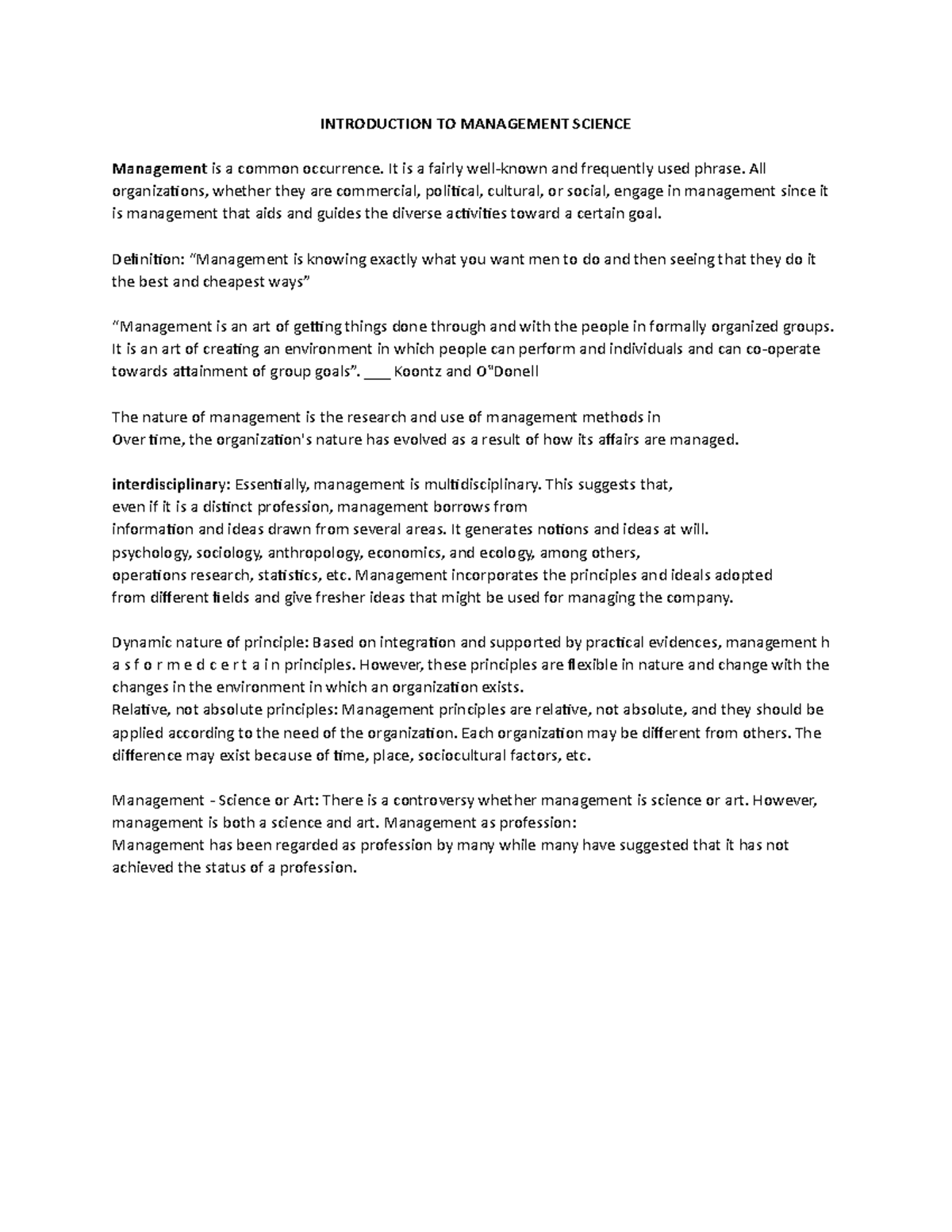 INTRODUCTION TO MANAGEMENT SCIENCE

Management is a common occurrence. It is a fairly well-known and frequently used phrase. All organizations, whether they are commercial, political, cultural, or social, engage in management since it is management that aids and guides the diverse activities toward a certain goal.

Definition: "Management is knowing exactly what you want men to do and then seeing that they do it the best and cheapest ways"

"Management is an art of getting things done through and with the people in formally organized groups. It is an art of creating an environment in which people can perform and individuals and can co-operate towards attainment of group goals". ____ Koontz and O"Donell

The nature of management is the research and use of management methods in Over time, the organization's nature has evolved as a result of how its affairs are managed.

interdisciplinary: Essentially, management is multidisciplinary. This suggests that, even if it is a distinct profession, management borrows from information and ideas drawn from several areas. It generates notions and ideas at will. psychology, sociology, anthropology, economics, and ecology, among others, operations research, statistics, etc. Management incorporates the principles and ideals adopted from different fields and give fresher ideas that might be used for managing the company.

Dynamic nature of principle: Based on integration and supported by practical evidences, management h a s f o r m e d c e r t a i n principles. However, these principles are flexible in nature and change with the changes in the environment in which an organization exists.
Relative, not absolute principles: Management principles are relative, not absolute, and they should be applied according to the need of the organization. Each organization may be different from others. The difference may exist because of time, place, sociocultural factors, etc.

Management - Science or Art: There is a controversy whether management is science or art. However, management is both a science and art. Management as profession:
Management has been regarded as profession by many while many have suggested that it has not achieved the status of a profession.